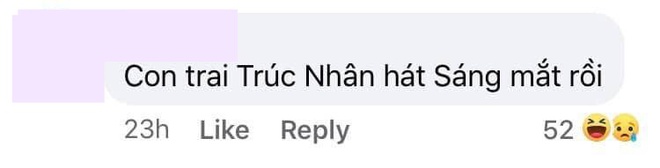 Con trai Trúc Nhân hát Sáng mắt rồi

23h Like Reply 52